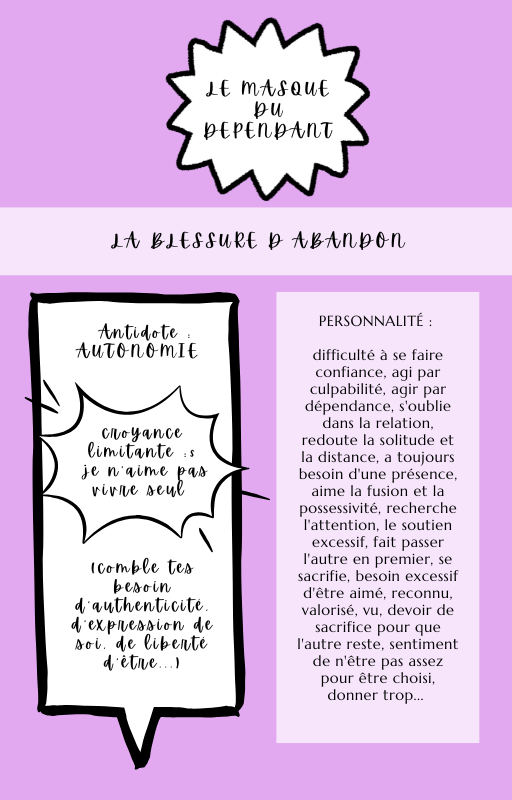 LE MASQUE DU DEPENDANT

LA BLESSURE D ABANDON

Antidote : AUTONOMIE

croyance limitante :s je n'aime pas vivre seul

(comble tes besoin d'authenticité. d'expression de soi. de liberté d'être...)

PERSONNALITÉ :

difficulté à se faire confiance, agi par culpabilité, agir par dépendance, s'oublie dans la relation, redoute la solitude et la distance, a toujours besoin d'une présence, aime la fusion et la possessivité, recherche l'attention, le soutien excessif, fait passer l'autre en premier, se sacrifie, besoin excessif d'être aimé, reconnu, valorisé, vu, devoir de sacrifice pour que l'autre reste, sentiment de n'être pas assez pour être choisi, donner trop...